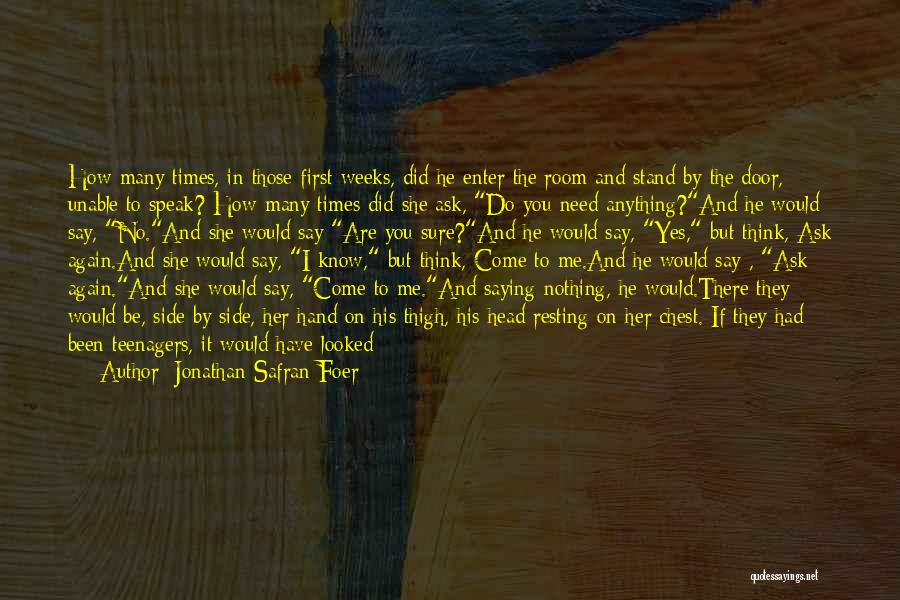 How many times, in those first weeks, did he enter the room and stand by the door, unable to speak? How many times did she ask, "Do you need anything?"And he would say, "No."And she would say "Are you sure?"And he would say, "Yes," but think, Ask again.And she would say, "I know," but think, Come to me.And he would say , "Ask again."And she would say, "Come to me."And saying nothing, he would.There they would be, side by side, her hand on his thigh, his head resting on her chest. If they had been teenagers, it would have looked

Author: Jonathan Safran Foer

quotessayings.net